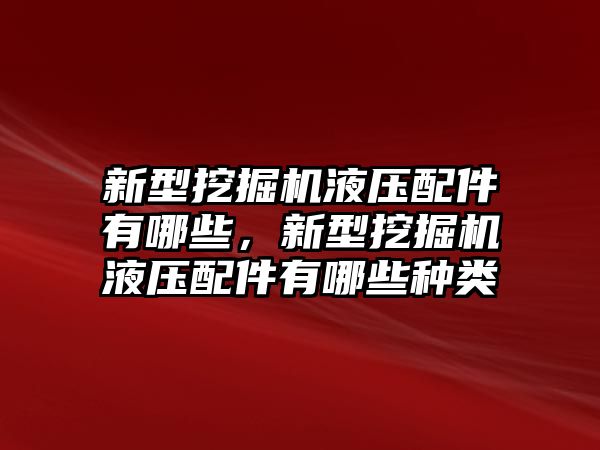 新型挖掘机液压配件有哪些，新型挖掘机液压配件有哪些种类